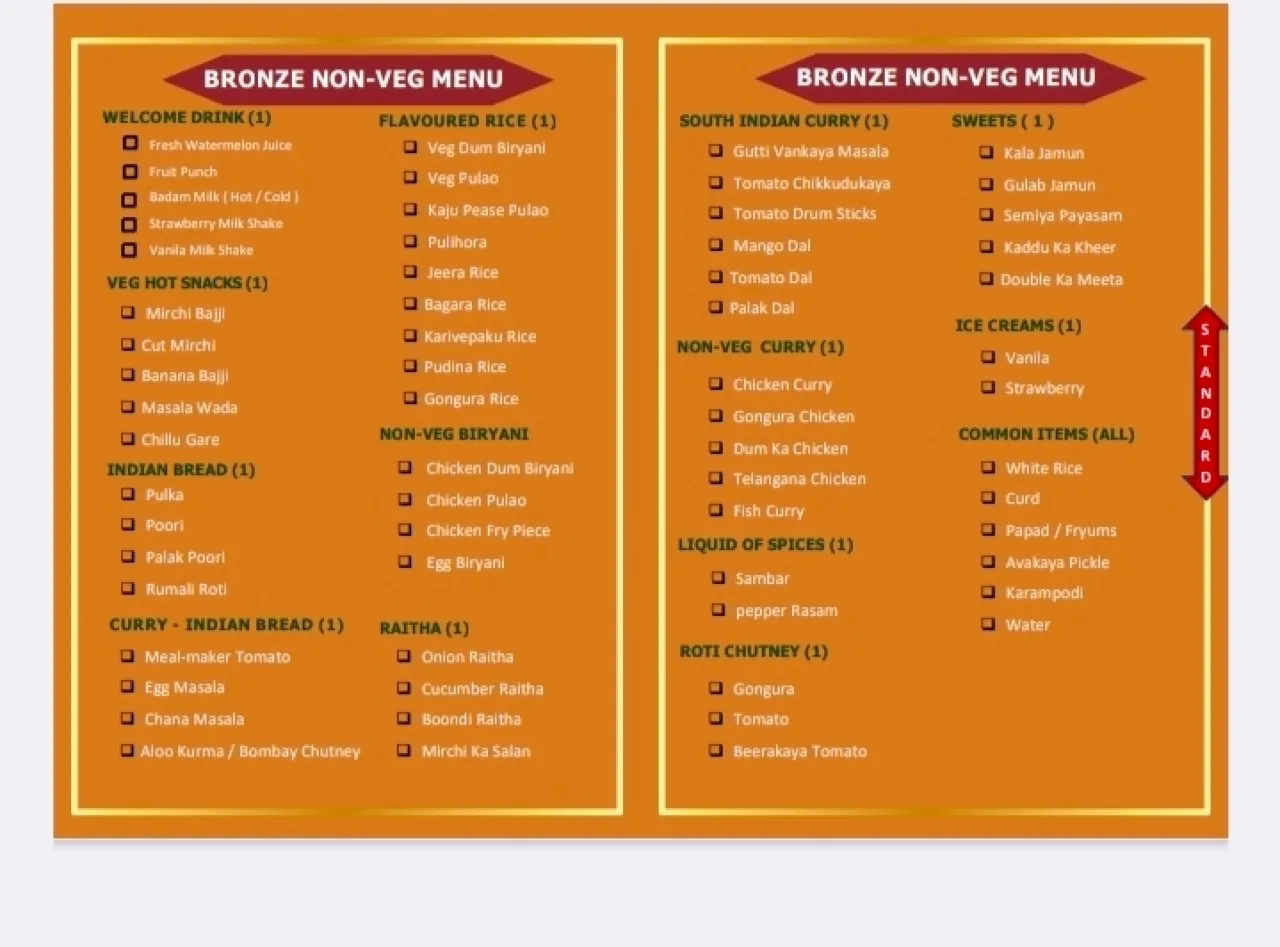 BRONZE NON-VEG MENU

WELCOME DRINK (1)
☐ Fresh Watermelon Juice
☐ Fruit Punch
☐ Badam Milk ( Hot / Cold )
☐ Strawberry Milk Shake
☐ Vanila Milk Shake

VEG HOT SNACKS (1)
☐ Mirchi Bajji
☐ Cut Mirchi
☐ Banana Bajji
☐ Masala Wada
☐ Chillu Gare

INDIAN BREAD (1)
☐ Pulka
☐ Poori
☐ Palak Poori
☐ Rumali Roti

CURRY - INDIAN BREAD (1)
☐ Meal-maker Tomato
☐ Egg Masala
☐ Chana Masala
☐ Aloo Kurma / Bombay Chutney

FLAVOURED RICE (1)
☐ Veg Dum Biryani
☐ Veg Pulao
☐ Kaju Pease Pulao
☐ Pulihora
☐ Jeera Rice
☐ Bagara Rice
☐ Karivepaku Rice
☐ Pudina Rice
☐ Gongura Rice

NON-VEG BIRYANI
☐ Chicken Dum Biryani
☐ Chicken Pulao
☐ Chicken Fry Piece
☐ Egg Biryani

RAITHA (1)
☐ Onion Raitha
☐ Cucumber Raitha
☐ Boondi Raitha
☐ Mirchi Ka Salan

BRONZE NON-VEG MENU

SOUTH INDIAN CURRY (1)
☐ Gutti Vankaya Masala
☐ Tomato Chikkudukaya
☐ Tomato Drum Sticks
☐ Mango Dal
☐ Tomato Dal
☐ Palak Dal

NON-VEG CURRY (1)
☐ Chicken Curry
☐ Gongura Chicken
☐ Dum Ka Chicken
☐ Telangana Chicken
☐ Fish Curry

LIQUID OF SPICES (1)
☐ Sambar
☐ pepper Rasam

ROTI CHUTNEY (1)
☐ Gongura
☐ Tomato
☐ Beerakaya Tomato

SWEETS ( 1 )
☐ Kala Jamun
☐ Gulab Jamun
☐ Semiya Payasam
☐ Kaddu Ka Kheer
☐ Double Ka Meeta

ICE CREAMS (1)
☐ Vanila
☐ Strawberry

COMMON ITEMS (ALL)
☐ White Rice
☐ Curd
☐ Papad / Fryums
☐ Avakaya Pickle
☐ Karampodi
☐ Water

STANDARD